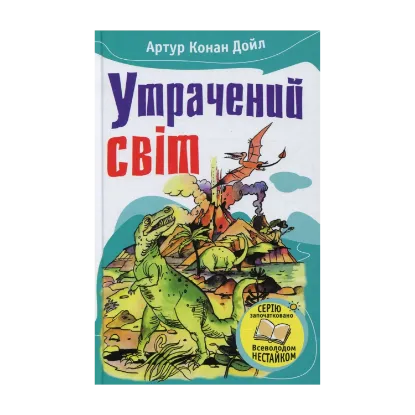 Артур Конан Дойл

Утрачений світ

СЕРІЮ започатковано Всеволодом НЕСТАЙКОМ